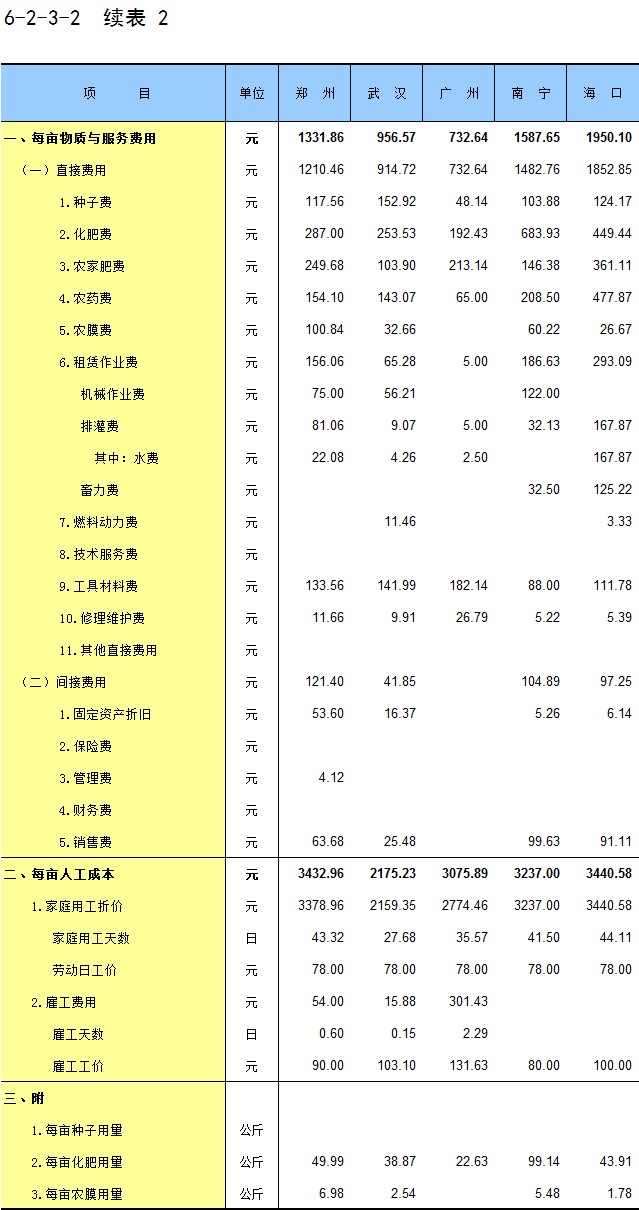 6-2-3-2 续表 2

| 项 目 | 单位 | 郑 州 | 武 汉 | 广 州 | 南 宁 | 海 口 |
|---|---|---|---|---|---|---|
| 一、每亩物质与服务费用 | 元 | 1331.86 | 956.57 | 732.64 | 1587.65 | 1950.10 |
| （一）直接费用 | 元 | 1210.46 | 914.72 | 732.64 | 1482.76 | 1852.85 |
| 1.种子费 | 元 | 117.56 | 152.92 | 48.14 | 103.88 | 124.17 |
| 2.化肥费 | 元 | 287.00 | 253.53 | 192.43 | 683.93 | 449.44 |
| 3.农家肥费 | 元 | 249.68 | 103.90 | 213.14 | 146.38 | 361.11 |
| 4.农药费 | 元 | 154.10 | 143.07 | 65.00 | 208.50 | 477.87 |
| 5.农膜费 | 元 | 100.84 | 32.66 | | 60.22 | 26.67 |
| 6.租赁作业费 | 元 | 156.06 | 65.28 | 5.00 | 186.63 | 293.09 |
| 机械作业费 | 元 | 75.00 | 56.21 | | 122.00 | |
| 排灌费 | 元 | 81.06 | 9.07 | 5.00 | 32.13 | 167.87 |
| 其中：水费 | 元 | 22.08 | 4.26 | 2.50 | | 167.87 |
| 畜力费 | 元 | | | | 32.50 | 125.22 |
| 7.燃料动力费 | 元 | | 11.46 | | | 3.33 |
| 8.技术服务费 | 元 | | | | | |
| 9.工具材料费 | 元 | 133.56 | 141.99 | 182.14 | 88.00 | 111.78 |
| 10.修理维护费 | 元 | 11.66 | 9.91 | 26.79 | 5.22 | 5.39 |
| 11.其他直接费用 | 元 | | | | | |
| （二）间接费用 | 元 | 121.40 | 41.85 | | 104.89 | 97.25 |
| 1.固定资产折旧 | 元 | 53.60 | 16.37 | | 5.26 | 6.14 |
| 2.保险费 | 元 | | | | | |
| 3.管理费 | 元 | 4.12 | | | | |
| 4.财务费 | 元 | | | | | |
| 5.销售费 | 元 | 63.68 | 25.48 | | 99.63 | 91.11 |
| 二、每亩人工成本 | 元 | 3432.96 | 2175.23 | 3075.89 | 3237.00 | 3440.58 |
| 1.家庭用工折价 | 元 | 3378.96 | 2159.35 | 2774.46 | 3237.00 | 3440.58 |
| 家庭用工天数 | 日 | 43.32 | 27.68 | 35.57 | 41.50 | 44.11 |
| 劳动日工价 | 元 | 78.00 | 78.00 | 78.00 | 78.00 | 78.00 |
| 2.雇工费用 | 元 | 54.00 | 15.88 | 301.43 | | |
| 雇工天数 | 日 | 0.60 | 0.15 | 2.29 | | |
| 雇工工价 | 元 | 90.00 | 103.10 | 131.63 | 80.00 | 100.00 |
| 三、附 | | | | | | |
| 1.每亩种子用量 | 公斤 | | | | | |
| 2.每亩化肥用量 | 公斤 | 49.99 | 38.87 | 22.63 | 99.14 | 43.91 |
| 3.每亩农膜用量 | 公斤 | 6.98 | 2.54 | | 5.48 | 1.78 |